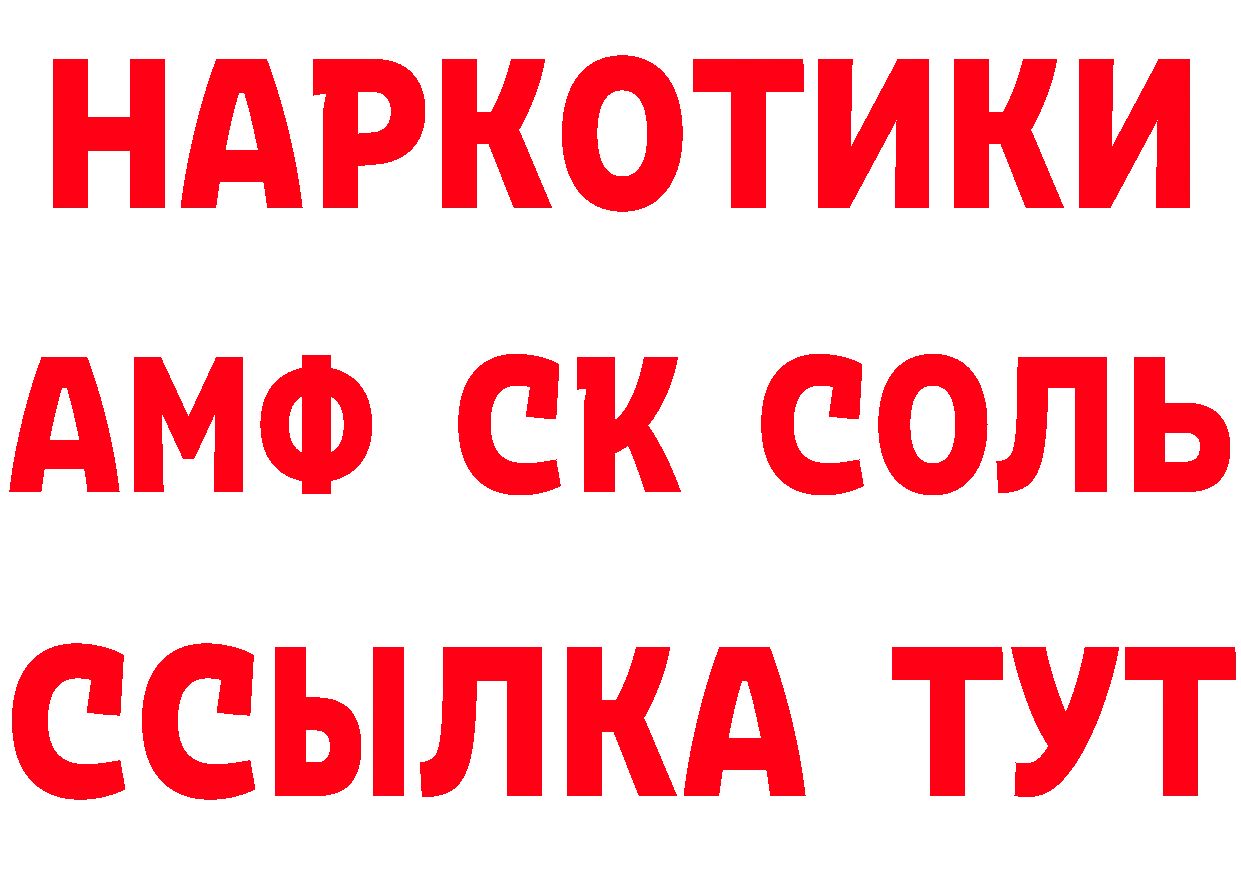 НАРКОТИКИ

АМФ СК СОЛЬ

ССЫЛКА ТУТ